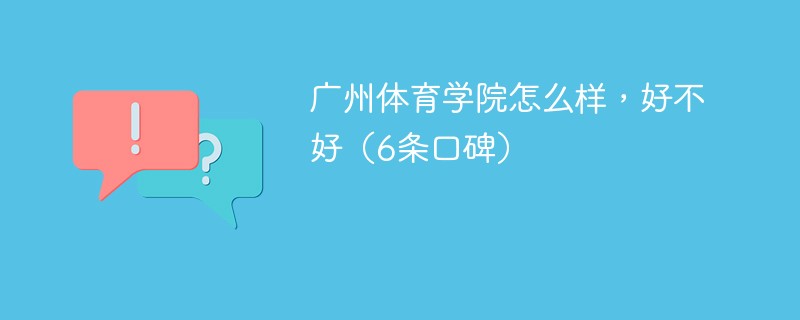 !

?

广州体育学院怎么样，好不好（6条口碑）